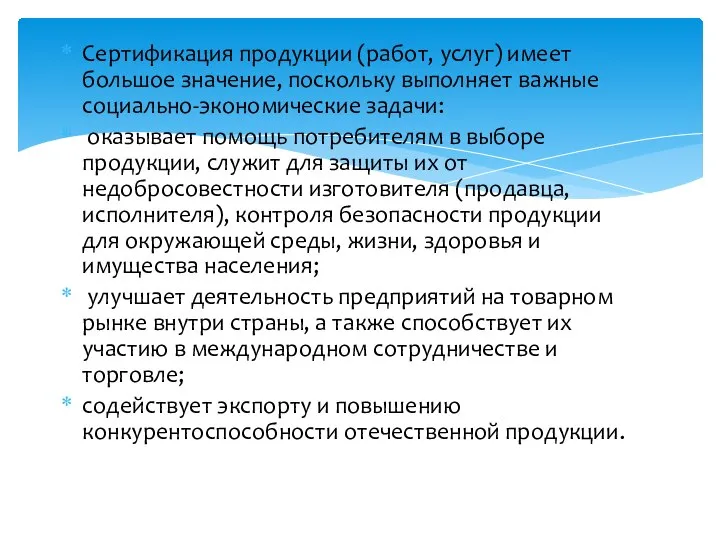 Сертификация продукции (работ, услуг) имеет большое значение, поскольку выполняет важные социально-экономические задачи:

оказывает помощь потребителям в выборе продукции, служит для защиты их от недобросовестности изготовителя (продавца, исполнителя), контроля безопасности продукции для окружающей среды, жизни, здоровья и имущества населения;

улучшает деятельность предприятий на товарном рынке внутри страны, а также способствует их участию в международном сотрудничестве и торговле;

содействует экспорту и повышению конкурентоспособности отечественной продукции.